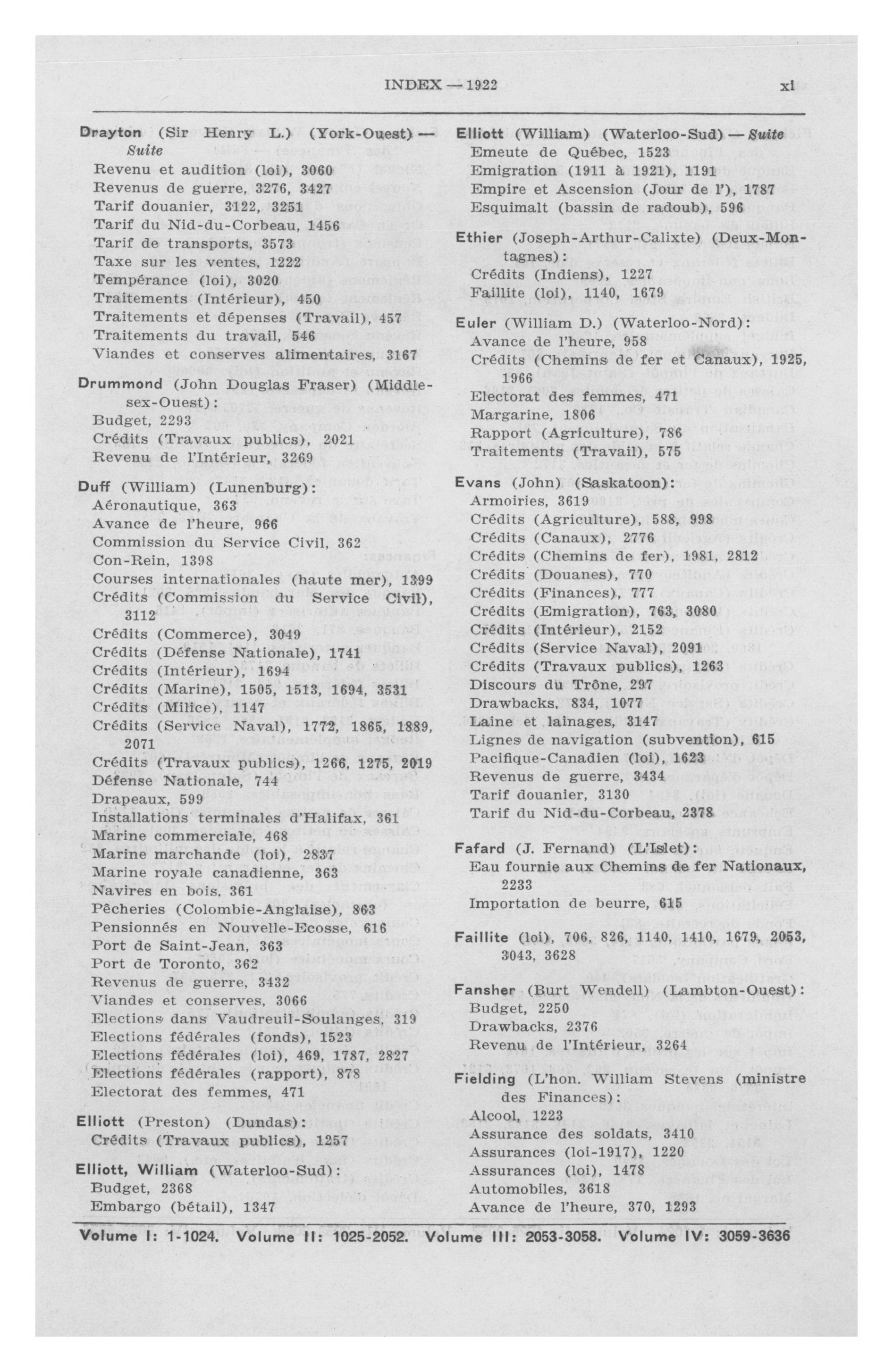 INDEX — 1922 xi

Drayton (Sir Henry L.) (York-Ouest) — Suite
Revenu et audition (loi), 3060
Revenus de guerre, 3276, 3427
Tarif douanier, 3122, 3251
Tarif du Nid-du-Corbeau, 1456
Tarif de transports, 3573
Taxe sur les ventes, 1222
Tempérance (loi), 3020
Traitements (Intérieur), 450
Traitements et dépenses (Travail), 457
Traitements du travail, 546
Viandes et conserves alimentaires, 3167

Drummond (John Douglas Fraser) (Middlesex-Ouest):
Budget, 2293
Crédits (Travaux publics), 2021
Revenu de l'Intérieur, 3269

Duff (William) (Lunenburg):
Aéronautique, 363
Avance de l'heure, 966
Commission du Service Civil, 362
Con-Rein, 1398
Courses internationales (haute mer), 1399
Crédits (Commission du Service Civil), 3112
Crédits (Commerce), 3049
Crédits (Défense Nationale), 1741
Crédits (Intérieur), 1694
Crédits (Marine), 1505, 1513, 1694, 3531
Crédits (Milice), 1147
Crédits (Service Naval), 1772, 1865, 1889, 2071
Crédits (Travaux publics), 1266, 1275, 2019
Défense Nationale, 744
Drapeaux, 599
Installations terminales d'Halifax, 361
Marine commerciale, 468
Marine marchande (loi), 2837
Marine royale canadienne, 363
Navires en bois, 361
Pêcheries (Colombie-Anglaise), 863
Pensionnés en Nouvelle-Ecosse, 616
Port de Saint-Jean, 363
Port de Toronto, 362
Revenus de guerre, 3432
Viandes et conserves, 3066
Elections dans Vaudreuil-Soulanges, 319
Elections fédérales (fonds), 1523
Elections fédérales (loi), 469, 1787, 2827
Elections fédérales (rapport), 878
Electorat des femmes, 471

Elliott (Preston) (Dundas):
Crédits (Travaux publics), 1257

Elliott, William (Waterloo-Sud):
Budget, 2368
Embargo (bétail), 1347

Elliott (William) (Waterloo-Sud) — Suite
Emeute de Québec, 1523
Emigration (1911 à 1921), 1191
Empire et Ascension (Jour de l'), 1787
Esquimalt (bassin de radoub), 596

Ethier (Joseph-Arthur-Calixte) (Deux-Montagnes):
Crédits (Indiens), 1227
Faillite (loi), 1140, 1679

Euler (William D.) (Waterloo-Nord):
Avance de l'heure, 958
Crédits (Chemins de fer et Canaux), 1925, 1966
Electorat des femmes, 471
Margarine, 1806
Rapport (Agriculture), 786
Traitements (Travail), 575

Evans (John) (Saskatoon):
Armoiries, 3619
Crédits (Agriculture), 588, 998
Crédits (Canaux), 2776
Crédits (Chemins de fer), 1981, 2812
Crédits (Douanes), 770
Crédits (Finances), 777
Crédits (Emigration), 763, 3080
Crédits (Intérieur), 2152
Crédits (Service Naval), 2091
Crédits (Travaux publics), 1263
Discours du Trône, 297
Drawbacks, 834, 1077
Laine et lainages, 3147
Lignes de navigation (subvention), 615
Pacifique-Canadien (loi), 1623
Revenus de guerre, 3434
Tarif douanier, 3130
Tarif du Nid-du-Corbeau, 2378

Fafard (J. Fernand) (L'Islet):
Eau fournie aux Chemins de fer Nationaux, 2233
Importation de beurre, 615

Faillite (loi), 706, 826, 1140, 1410, 1679, 2053, 3043, 3628

Fansher (Burt Wendell) (Lambton-Ouest):
Budget, 2250
Drawbacks, 2376
Revenu de l'Intérieur, 3264

Fielding (L'hon. William Stevens (ministre des Finances):
Alcool, 1223
Assurance des soldats, 3410
Assurances (loi-1917), 1220
Assurances (loi), 1478
Automobiles, 3618
Avance de l'heure, 370, 1293

Volume I: 1-1024. Volume II: 1025-2052. Volume III: 2053-3058. Volume IV: 3059-3636